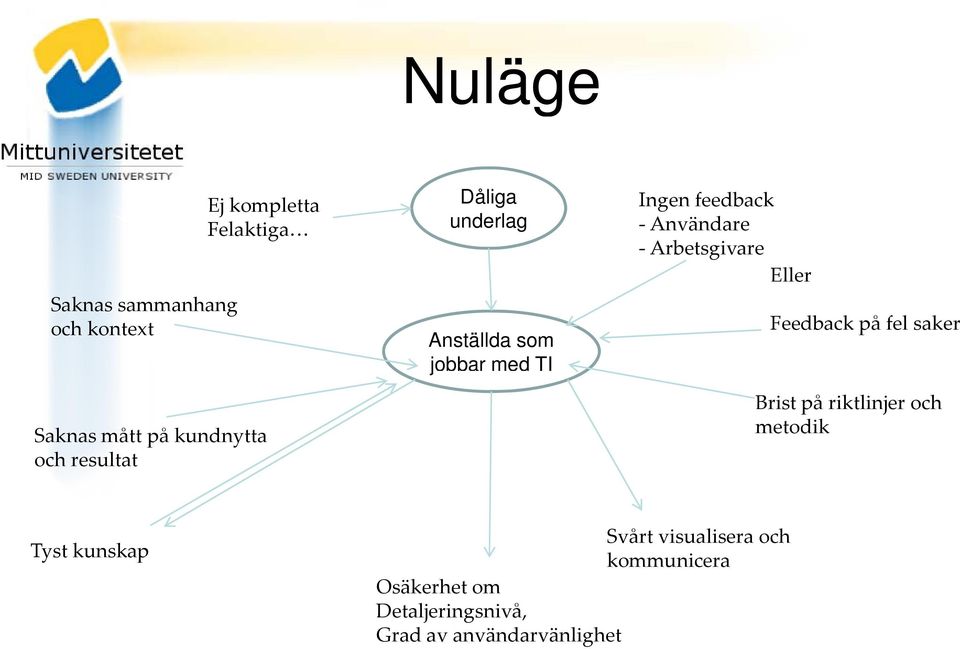 Mittuniversitetet
MID SWEDEN UNIVERSITY

Nuläge

Ej kompletta
Felaktiga…

Dåliga underlag

Ingen feedback
- Användare
- Arbetsgivare

Eller

Feedback på fel saker

Saknas sammanhang och kontext

Anställda som jobbar med TI

Brist på riktlinjer och metodik

Saknas mått på kundnytta och resultat

Tyst kunskap

Svårt visualisera och kommunicera

Osäkerhet om
Detaljeringsnivå,
Grad av användarvänlighet